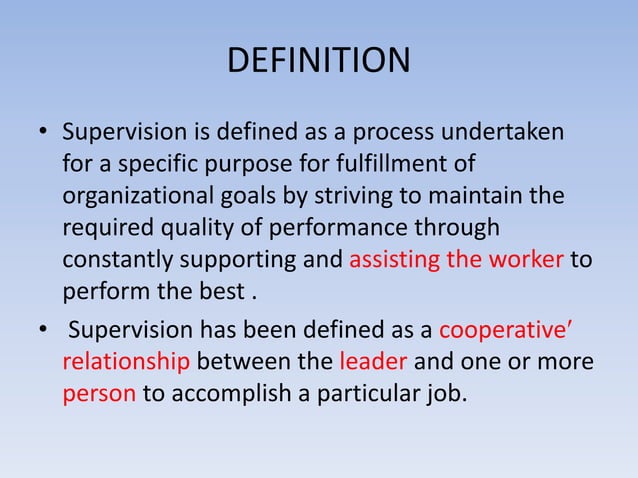 DEFINITION

• Supervision is defined as a process undertaken for a specific purpose for fulfillment of organizational goals by striving to maintain the required quality of performance through constantly supporting and assisting the worker to perform the best .

• Supervision has been defined as a cooperative' relationship between the leader and one or more person to accomplish a particular job.